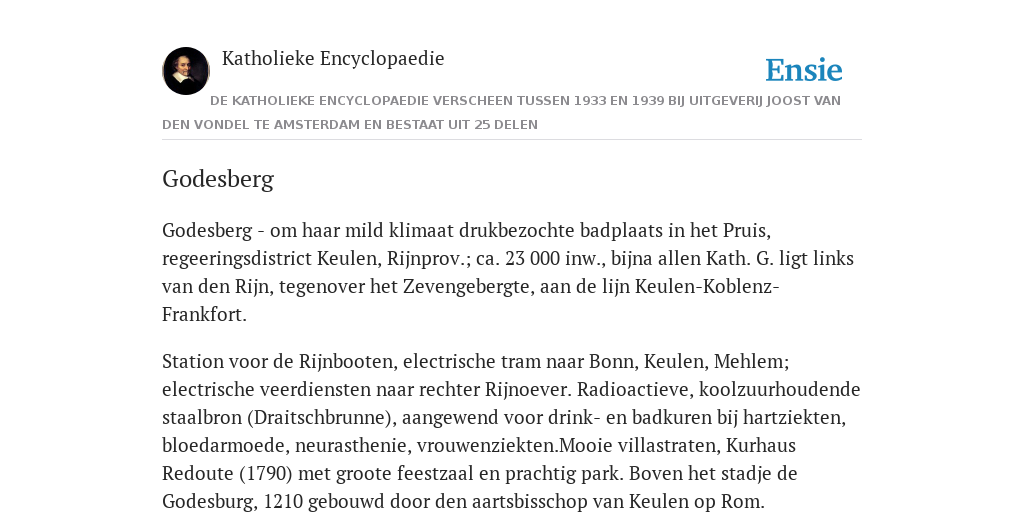 Katholieke Encyclopaedie

Ensie

DE KATHOLIEKE ENCYCLOPAEDIE VERSCHEEN TUSSEN 1933 EN 1939 BIJ UITGEVERIJ JOOST VAN DEN VONDEL TE AMSTERDAM EN BESTAAT UIT 25 DELEN

Godesberg

Godesberg - om haar mild klimaat drukbezochte badplaats in het Pruis, regeeringsdistrict Keulen, Rijnprov.; ca. 23 000 inw., bijna allen Kath. G. ligt links van den Rijn, tegenover het Zevengebergte, aan de lijn Keulen-Koblenz-Frankfort.

Station voor de Rijnbooten, electrische tram naar Bonn, Keulen, Mehlem; electrische veerdiensten naar rechter Rijnoever. Radioactieve, koolzuurhoudende staalbron (Draitschbrunne), aangewend voor drink- en badkuren bij hartziekten, bloedarmoede, neurasthenie, vrouwenziekten.Mooie villastraten, Kurhaus Redoute (1790) met groote feestzaal en prachtig park. Boven het stadje de Godesburg, 1210 gebouwd door den aartsbisschop van Keulen op Rom.